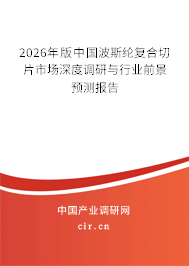 2026年版中国波斯纶复合切片市场深度调研与行业前景预测报告

中国产业调研网

cir.cn